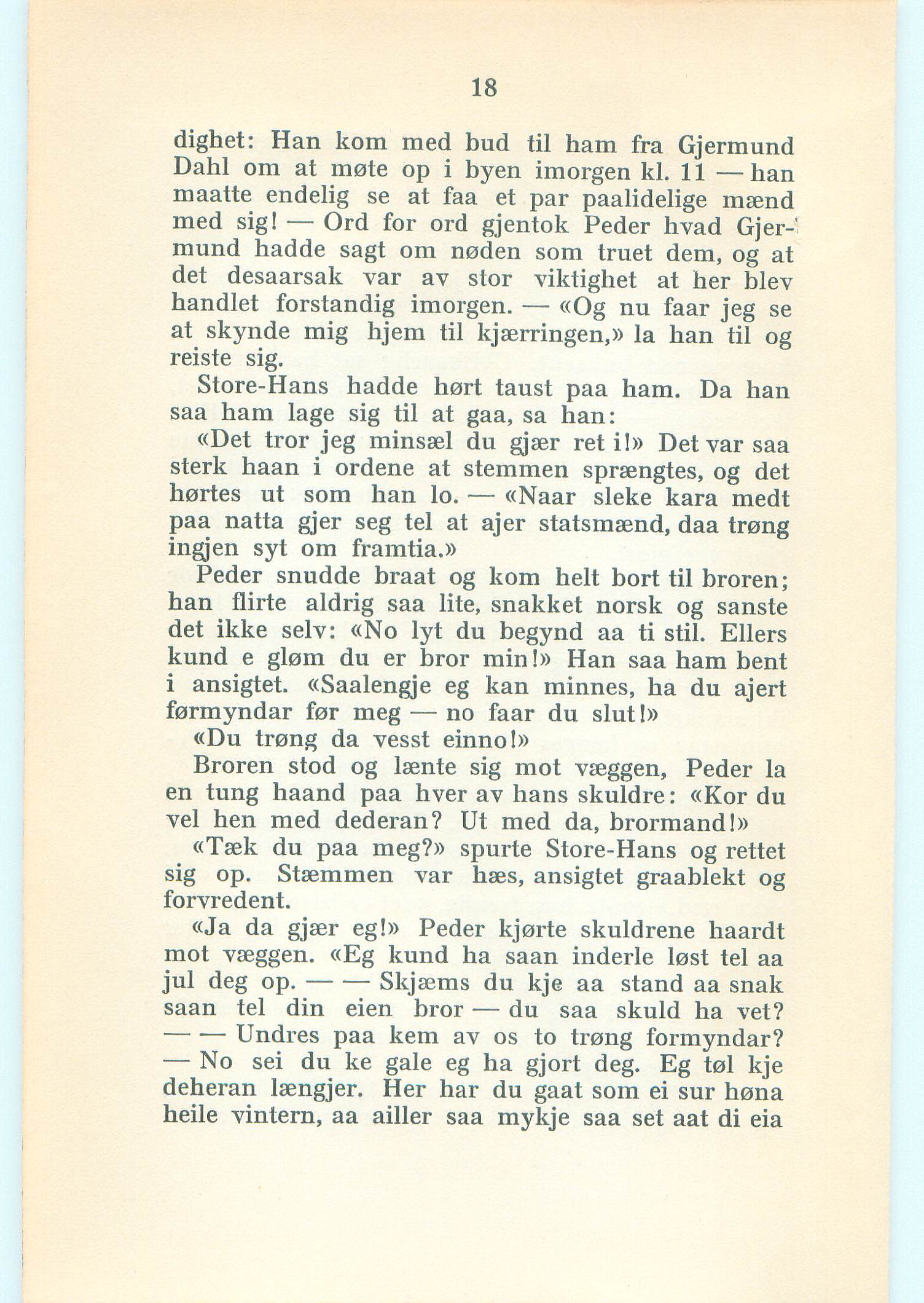 18

dighet: Han kom med bud til ham fra Gjermund Dahl om at møte op i byen imorgen kl. 11 — han maatte endelig se at faa et par paalidelige mænd med sig! — Ord for ord gjentok Peder hvad Gjermund hadde sagt om nøden som truet dem, og at det desaarsak var av stor viktighet at her blev handlet forstandig imorgen. — «Og nu faar jeg se at skynde mig hjem til kjærringen,» la han til og reiste sig.

Store-Hans hadde hørt taust paa ham. Da han saa ham lage sig til at gaa, sa han:

«Det tror jeg minsæl du gjær ret i!» Det var saa sterk haan i ordene at stemmen sprængtes, og det hørtes ut som han lo. — «Naar sleke kara medt paa natta gjer seg tel at ajer statsmænd, daa trøng ingjen syt om framtia.»

Peder snudde braat og kom helt bort til broren; han flirte aldrig saa lite, snakket norsk og sanste det ikke selv: «No lyt du begynd aa ti stil. Ellers kund e gløm du er bror min!» Han saa ham bent i ansigtet. «Saalengje eg kan minnes, ha du ajert førmyndar før meg — no faar du slut!»

«Du trøng da vesst einno!»

Broren stod og lænte sig mot væggen, Peder la en tung haand paa hver av hans skuldre: «Kor du vel hen med dederan? Ut med da, brormand!»

«Tæk du paa meg?» spurte Store-Hans og rettet sig op. Stæmmen var hæs, ansigtet graablekt og forvredent.

«Ja da gjær eg!» Peder kjørte skuldrene haardt mot væggen. «Eg kund ha saan inderle løst tel aa jul deg op. — — Skjæms du kje aa stand aa snak saan tel din eien bror — du saa skuld ha vet? — — Undres paa kem av os to trøng formyndar? — No sei du ke gale eg ha gjort deg. Eg tøl kje deheran længjer. Her har du gaat som ei sur høna heile vintern, aa ailler saa mykje saa set aat di eia